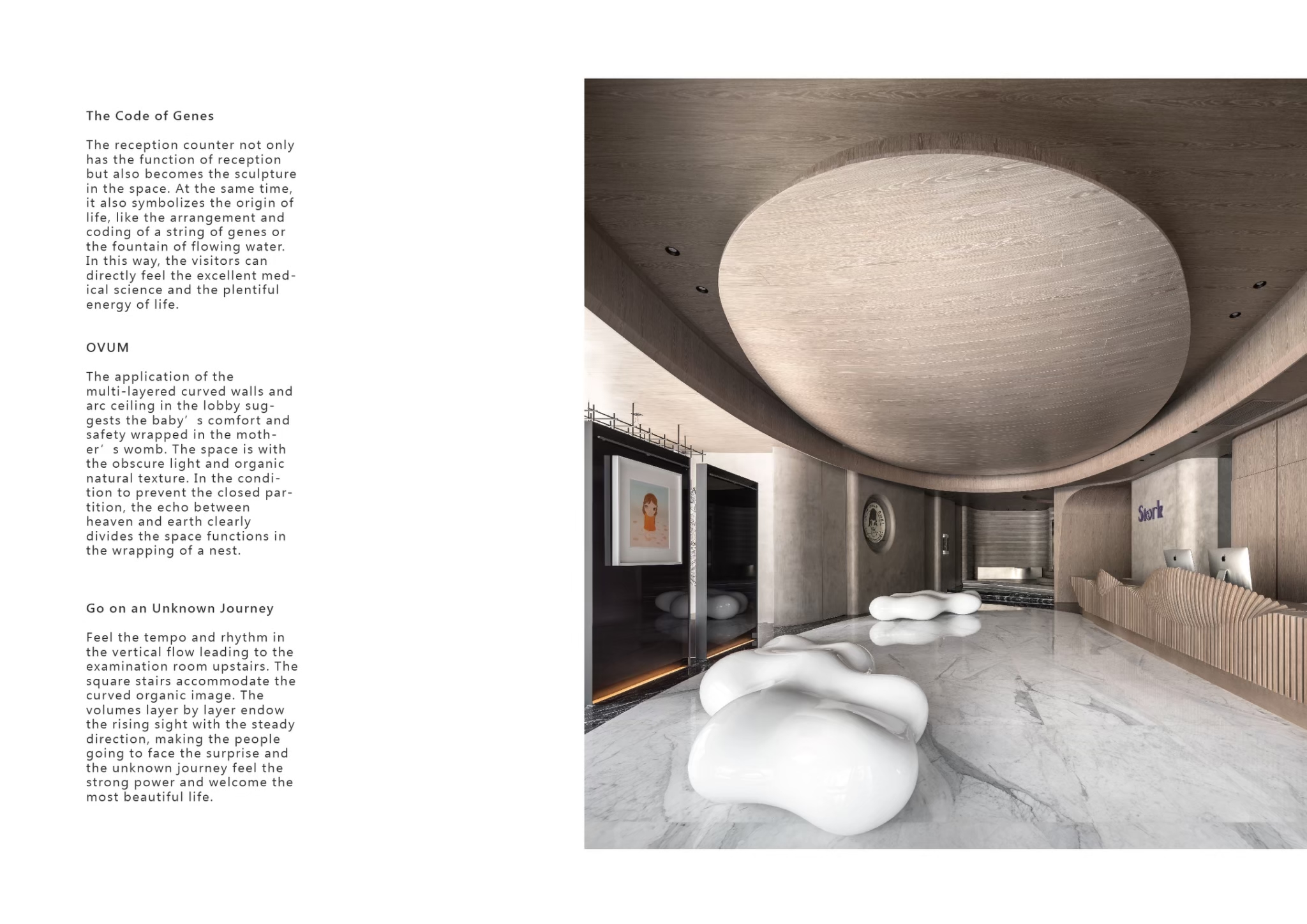 The Code of Genes

The reception counter not only has the function of reception but also becomes the sculpture in the space. At the same time, it also symbolizes the origin of life, like the arrangement and coding of a string of genes or the fountain of flowing water. In this way, the visitors can directly feel the excellent medical science and the plentiful energy of life.

OVUM

The application of the multi-layered curved walls and arc ceiling in the lobby suggests the baby’s comfort and safety wrapped in the mother’s womb. The space is with the obscure light and organic natural texture. In the condition to prevent the closed partition, the echo between heaven and earth clearly divides the space functions in the wrapping of a nest.

Go on an Unknown Journey

Feel the tempo and rhythm in the vertical flow leading to the examination room upstairs. The square stairs accommodate the curved organic image. The volumes layer by layer endow the rising sight with the steady direction, making the people going to face the surprise and the unknown journey feel the strong power and welcome the most beautiful life.

Stork